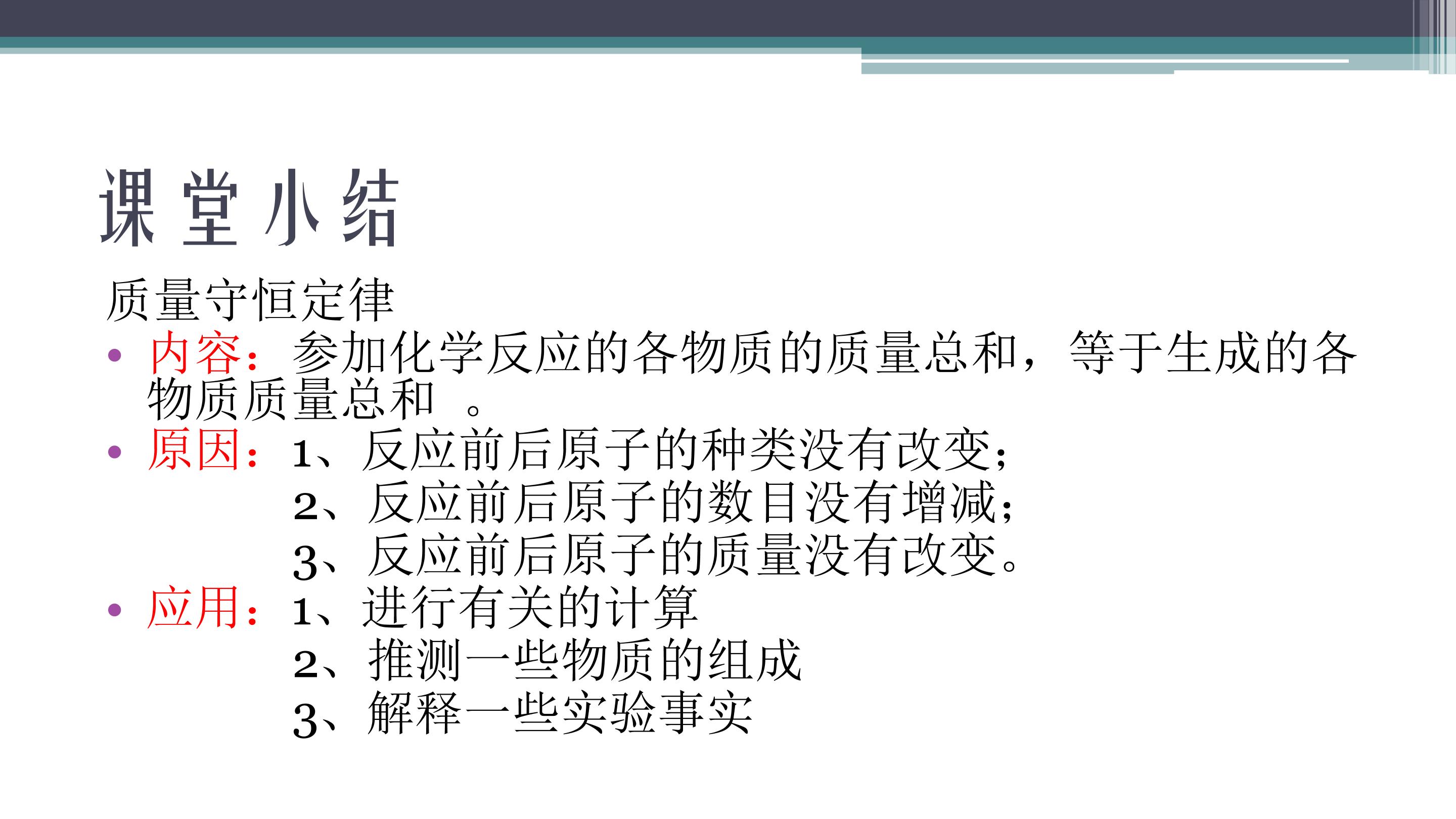 课堂小结

质量守恒定律

• 内容：参加化学反应的各物质的质量总和，等于生成的各物质质量总和。

• 原因：1、反应前后原子的种类没有改变；
2、反应前后原子的数目没有增减；
3、反应前后原子的质量没有改变。

• 应用：1、进行有关的计算
2、推测一些物质的组成
3、解释一些实验事实